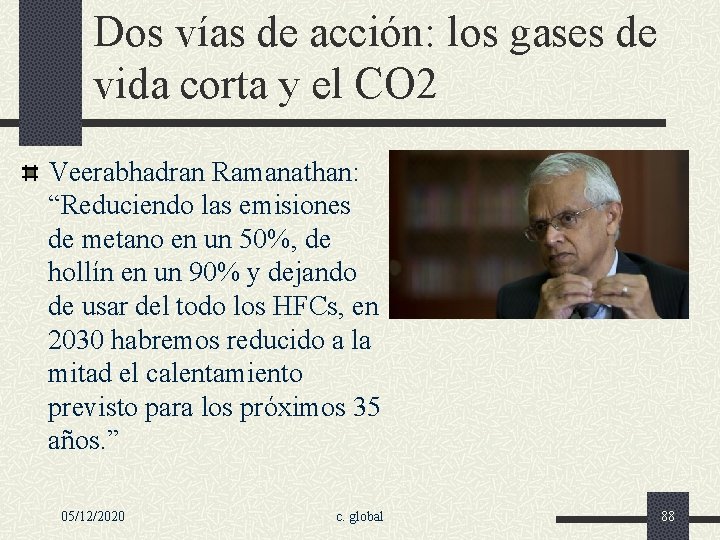 Dos vías de acción: los gases de vida corta y el CO2

Veerabhadran Ramanathan: “Reduciendo las emisiones de metano en un 50%, de hollín en un 90% y dejando de usar del todo los HFCs, en 2030 habremos reducido a la mitad el calentamiento previsto para los próximos 35 años.”

05/12/2020

c. global

88